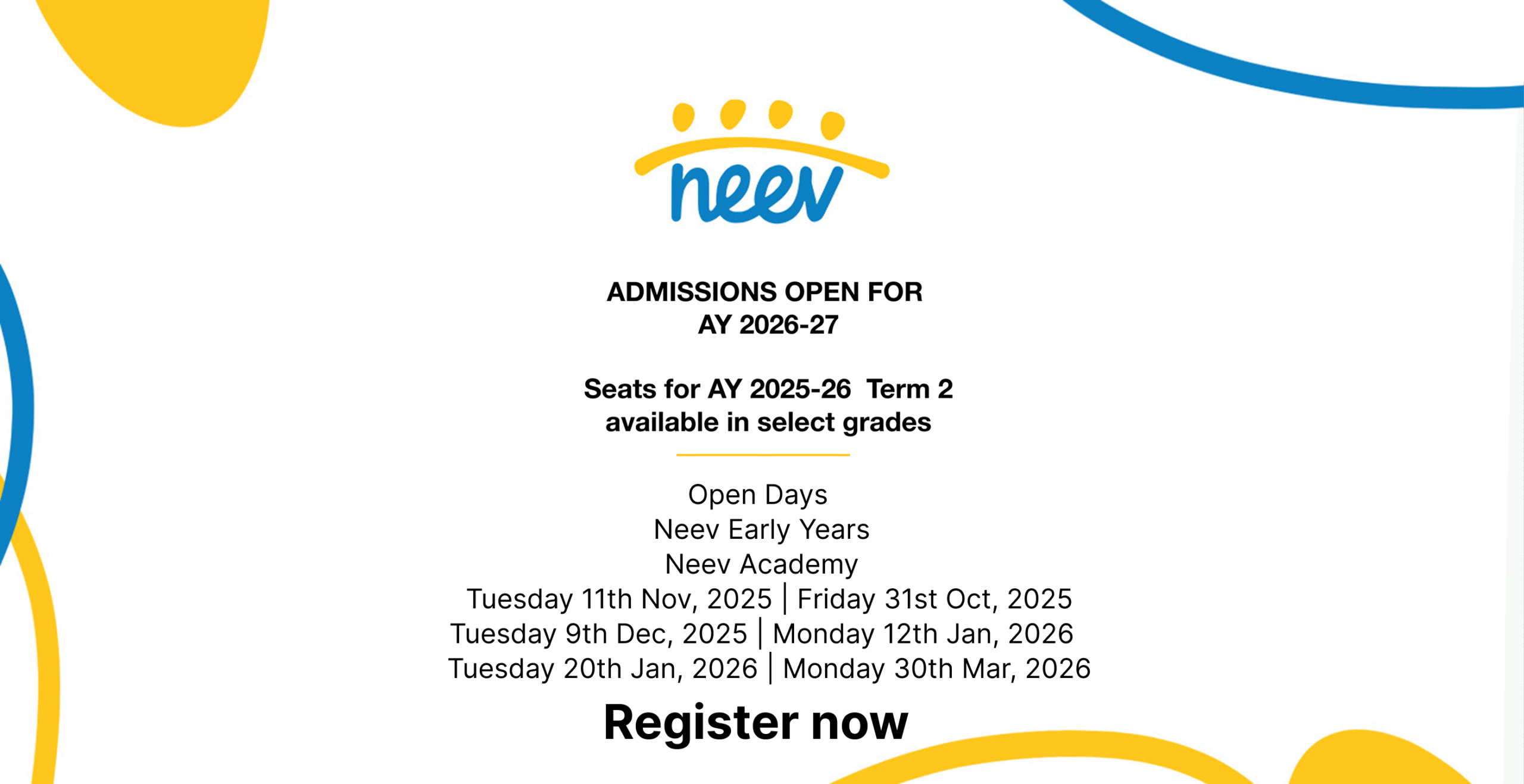 neev

ADMISSIONS OPEN FOR
AY 2026-27

Seats for AY 2025-26 Term 2
available in select grades

Open Days
Neev Early Years
Neev Academy
Tuesday 11th Nov, 2025 | Friday 31st Oct, 2025
Tuesday 9th Dec, 2025 | Monday 12th Jan, 2026
Tuesday 20th Jan, 2026 | Monday 30th Mar, 2026

Register now